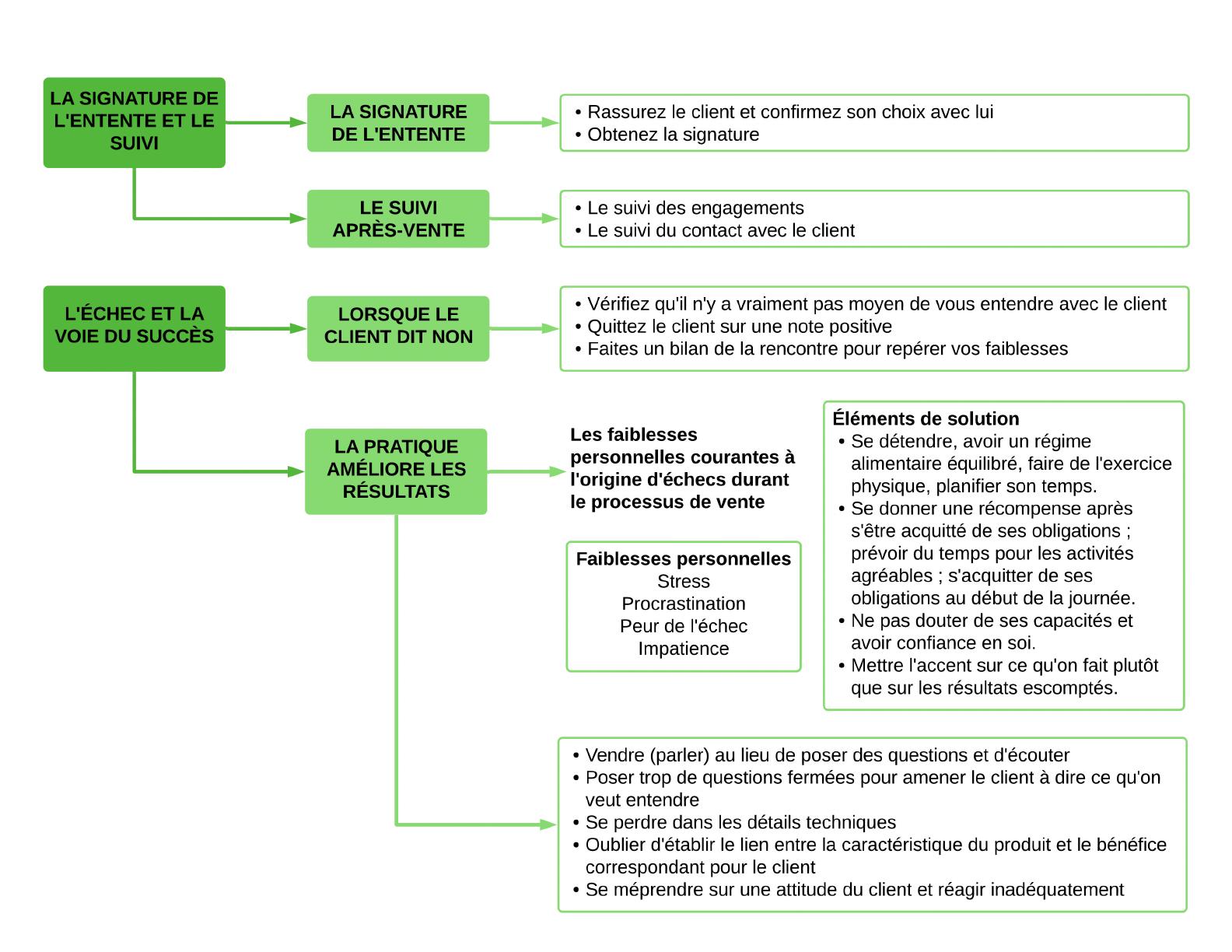 LA SIGNATURE DE L'ENTENTE ET LE SUIVI

LA SIGNATURE DE L'ENTENTE

• Rassurez le client et confirmez son choix avec lui
• Obtenez la signature

LE SUIVI APRÈS-VENTE

• Le suivi des engagements
• Le suivi du contact avec le client

L'ÉCHEC ET LA VOIE DU SUCCÈS

LORSQUE LE CLIENT DIT NON

• Vérifiez qu'il n'y a vraiment pas moyen de vous entendre avec le client
• Quittez le client sur une note positive
• Faites un bilan de la rencontre pour repérer vos faiblesses

LA PRATIQUE AMÉLIORE LES RÉSULTATS

Les faiblesses personnelles courantes à l'origine d'échecs durant le processus de vente

Faiblesses personnelles
Stress
Procrastination
Peur de l'échec
Impatience

Éléments de solution
• Se détendre, avoir un régime alimentaire équilibré, faire de l'exercice physique, planifier son temps.
• Se donner une récompense après s'être acquitté de ses obligations ; prévoir du temps pour les activités agréables ; s'acquitter de ses obligations au début de la journée.
• Ne pas douter de ses capacités et avoir confiance en soi.
• Mettre l'accent sur ce qu'on fait plutôt que sur les résultats escomptés.

• Vendre (parler) au lieu de poser des questions et d'écouter
• Poser trop de questions fermées pour amener le client à dire ce qu'on veut entendre
• Se perdre dans les détails techniques
• Oublier d'établir le lien entre la caractéristique du produit et le bénéfice correspondant pour le client
• Se méprendre sur une attitude du client et réagir inadéquatement